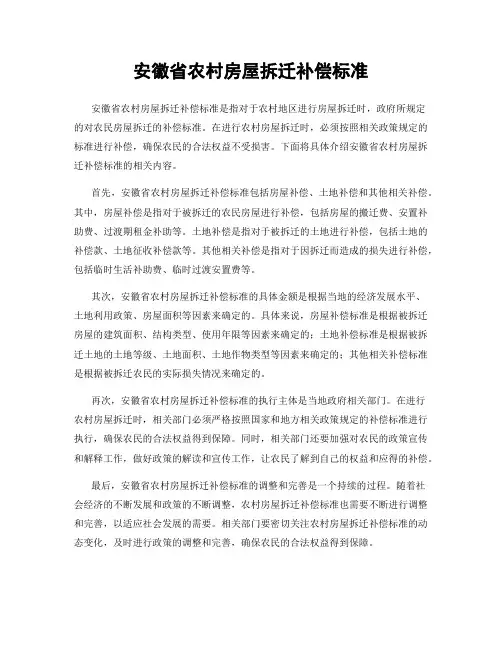 安徽省农村房屋拆迁补偿标准

安徽省农村房屋拆迁补偿标准是指对于农村地区进行房屋拆迁时，政府所规定的对农民房屋拆迁的补偿标准。在进行农村房屋拆迁时，必须按照相关政策规定的标准进行补偿，确保农民的合法权益不受损害。下面将具体介绍安徽省农村房屋拆迁补偿标准的相关内容。

首先，安徽省农村房屋拆迁补偿标准包括房屋补偿、土地补偿和其他相关补偿。其中，房屋补偿是指对于被拆迁的农民房屋进行补偿，包括房屋的搬迁费、安置补助费、过渡期租金补助等。土地补偿是指对于被拆迁的土地进行补偿，包括土地的补偿款、土地征收补偿款等。其他相关补偿是指对于因拆迁而造成的损失进行补偿，包括临时生活补助费、临时过渡安置费等。

其次，安徽省农村房屋拆迁补偿标准的具体金额是根据当地的经济发展水平、土地利用政策、房屋面积等因素来确定的。具体来说，房屋补偿标准是根据被拆迁房屋的建筑面积、结构类型、使用年限等因素来确定的；土地补偿标准是根据被拆迁土地的土地等级、土地面积、土地作物类型等因素来确定的；其他相关补偿标准是根据被拆迁农民的实际损失情况来确定的。

再次，安徽省农村房屋拆迁补偿标准的执行主体是当地政府相关部门。在进行农村房屋拆迁时，相关部门必须严格按照国家和地方相关政策规定的补偿标准进行执行，确保农民的合法权益得到保障。同时，相关部门还要加强对农民的政策宣传和解释工作，做好政策的解读和宣传工作，让农民了解到自己的权益和应得的补偿。

最后，安徽省农村房屋拆迁补偿标准的调整和完善是一个持续的过程。随着社会经济的不断发展和政策的不断调整，农村房屋拆迁补偿标准也需要不断进行调整和完善，以适应社会发展的需要。相关部门要密切关注农村房屋拆迁补偿标准的动态变化，及时进行政策的调整和完善，确保农民的合法权益得到保障。